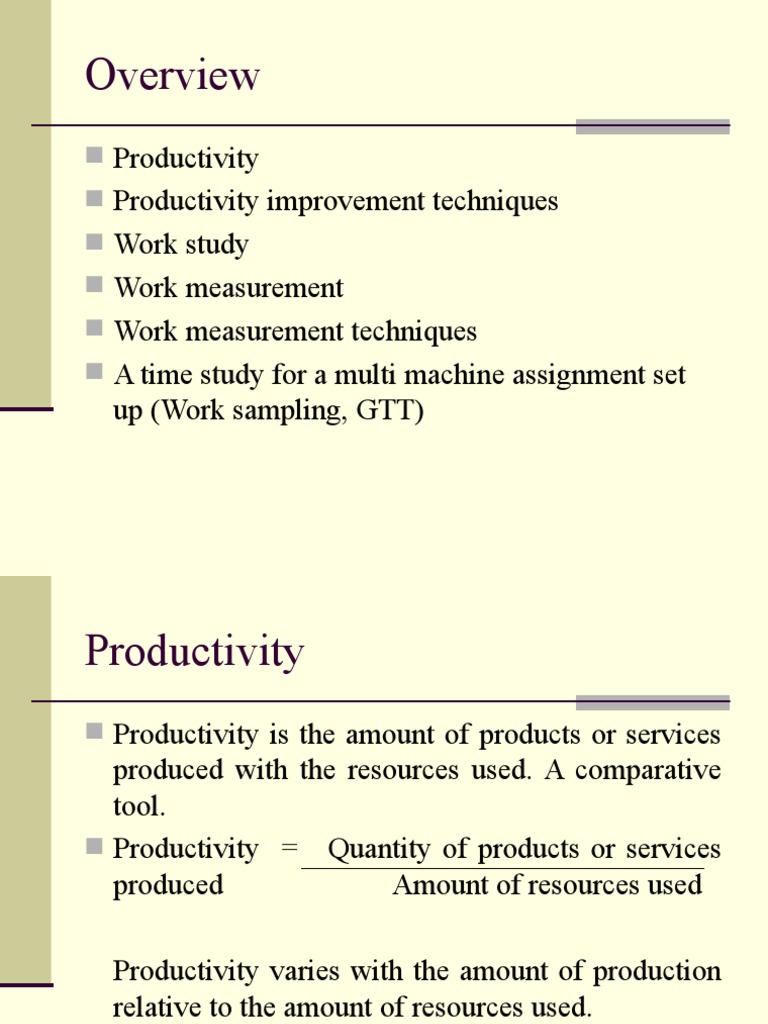 Overview

- Productivity
- Productivity improvement techniques
- Work study
- Work measurement
- Work measurement techniques
- A time study for a multi machine assignment set up (Work sampling, GTT)

Productivity

- Productivity is the amount of products or services produced with the resources used. A comparative tool.
- Productivity = Quantity of products or services produced
Amount of resources used

Productivity varies with the amount of production relative to the amount of resources used.